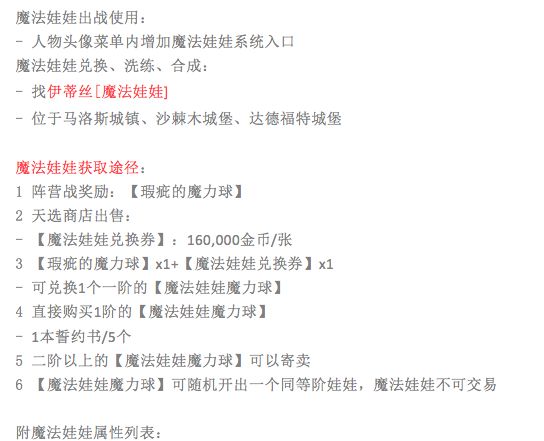 魔法娃娃出战使用：
- 人物头像菜单内增加魔法娃娃系统入口
魔法娃娃兑换、洗练、合成：
- 找伊蒂丝[魔法娃娃]
- 位于马洛斯城镇、沙棘木城堡、达德福特城堡

魔法娃娃获取途径：
1 阵营战奖励：【瑕疵的魔力球】
2 天选商店出售：
- 【魔法娃娃兑换券】：160,000金币/张
3 【瑕疵的魔力球】x1+【魔法娃娃兑换券】x1
- 可兑换1个一阶的【魔法娃娃魔力球】
4 直接购买1阶的【魔法娃娃魔力球】
- 1本誓约书/5个
5 二阶以上的【魔法娃娃魔力球】可以寄卖
6 【魔法娃娃魔力球】可随机开出一个同等阶娃娃，魔法娃娃不可交易

附魔法娃娃属性列表：